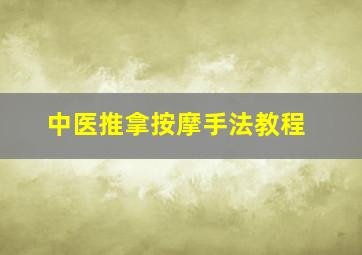 中医推拿按摩手法教程